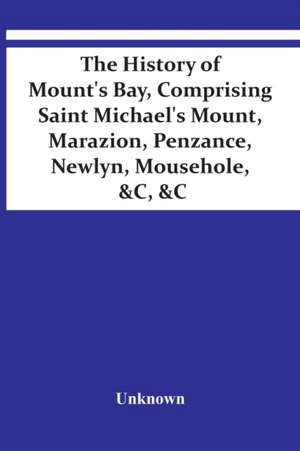 The History of Mount's Bay, Comprising Saint Michael's Mount, Marazion, Penzance, Newlyn, Mousehole, &C, &C

Unknown